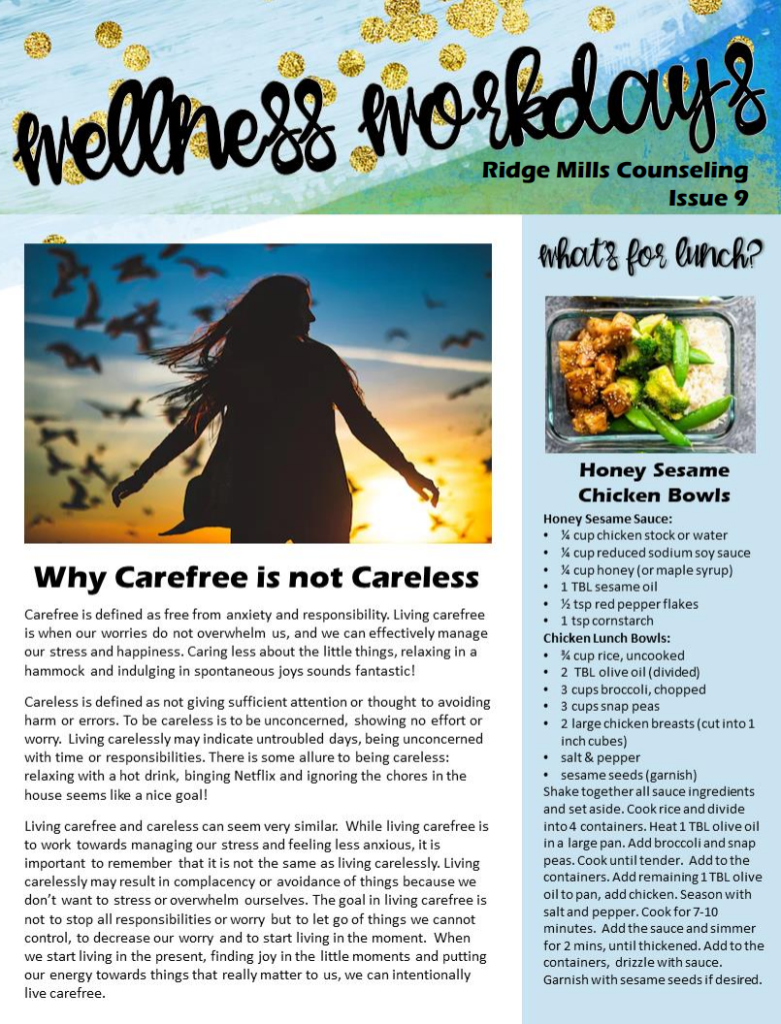 wellness workdays

Ridge Mills Counseling
Issue 9

Why Carefree is not Careless

Carefree is defined as free from anxiety and responsibility. Living carefree is when our worries do not overwhelm us, and we can effectively manage our stress and happiness. Caring less about the little things, relaxing in a hammock and indulging in spontaneous joys sounds fantastic!

Careless is defined as not giving sufficient attention or thought to avoiding harm or errors. To be careless is to be unconcerned, showing no effort or worry. Living carelessly may indicate untroubled days, being unconcerned with time or responsibilities. There is some allure to being careless: relaxing with a hot drink, binging Netflix and ignoring the chores in the house seems like a nice goal!

Living carefree and careless can seem very similar. While living carefree is to work towards managing our stress and feeling less anxious, it is important to remember that it is not the same as living carelessly. Living carelessly may result in complacency or avoidance of things because we don't want to stress or overwhelm ourselves. The goal in living carefree is not to stop all responsibilities or worry but to let go of things we cannot control, to decrease our worry and to start living in the moment. When we start living in the present, finding joy in the little moments and putting our energy towards things that really matter to us, we can intentionally live carefree.

what's for lunch?

Honey Sesame Chicken Bowls

Honey Sesame Sauce:
• ¼ cup chicken stock or water
• ¼ cup reduced sodium soy sauce
• ¼ cup honey (or maple syrup)
• 1 TBL sesame oil
• ½ tsp red pepper flakes
• 1 tsp cornstarch
Chicken Lunch Bowls:
• ¾ cup rice, uncooked
• 2 TBL olive oil (divided)
• 3 cups broccoli, chopped
• 3 cups snap peas
• 2 large chicken breasts (cut into 1 inch cubes)
• salt & pepper
• sesame seeds (garnish)
Shake together all sauce ingredients and set aside. Cook rice and divide into 4 containers. Heat 1 TBL olive oil in a large pan. Add broccoli and snap peas. Cook until tender. Add to the containers. Add remaining 1 TBL olive oil to pan, add chicken. Season with salt and pepper. Cook for 7-10 minutes. Add the sauce and simmer for 2 mins, until thickened. Add to the containers, drizzle with sauce. Garnish with sesame seeds if desired.